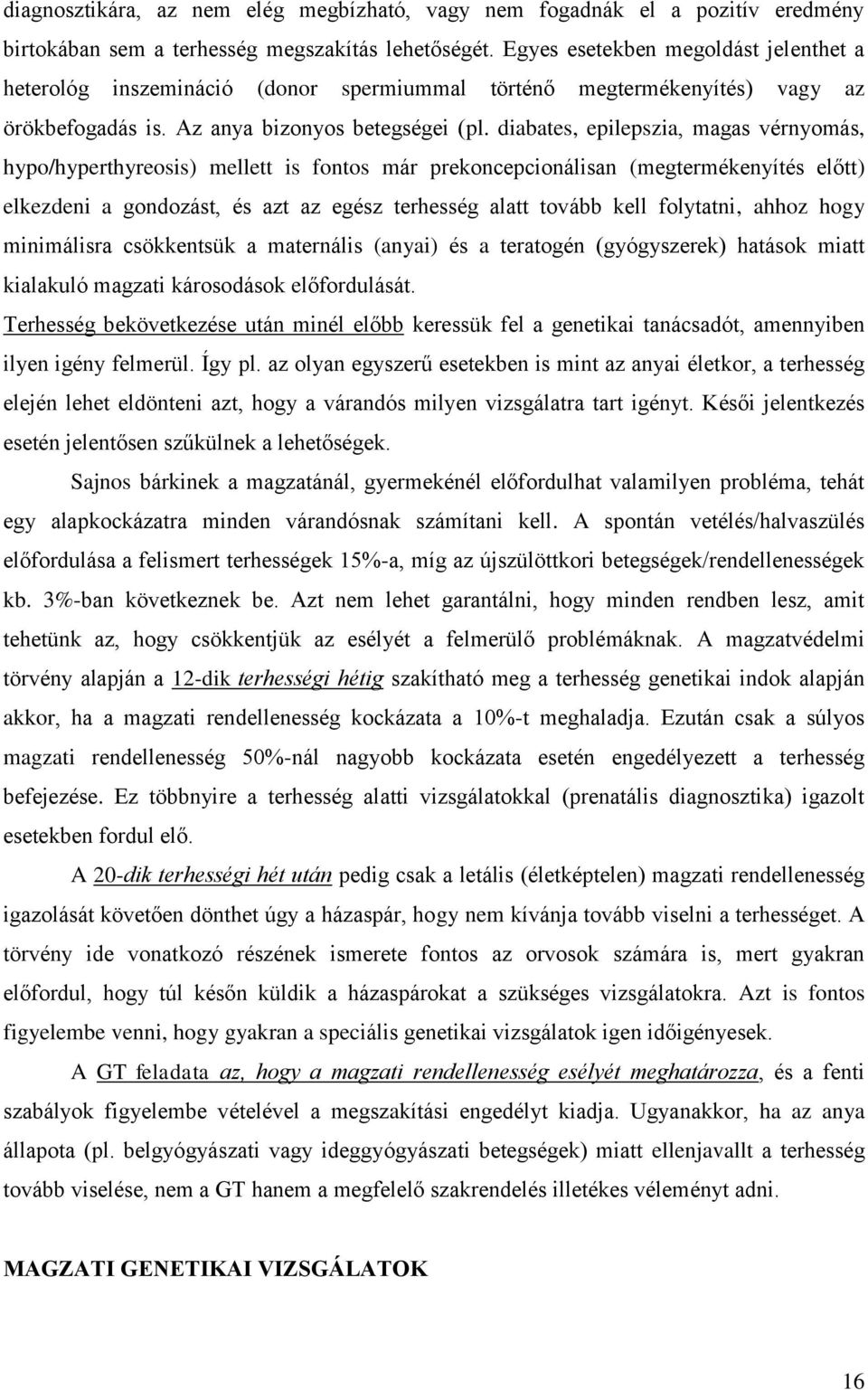 diagnosztikára, az nem elég megbízható, vagy nem fogadnák el a pozitív eredmény birtokában sem a terhesség megszakítás lehetőségét. Egyes esetekben megoldást jelenthet a heterológ inszemináció (donor spermiummal történő megtermékenyítés) vagy az örökbefogadás is. Az anya bizonyos betegségei (pl. diabates, epilepszia, magas vérnyomás, hypo/hyperthyreosis) mellett is fontos már prekoncepcionálisan (megtermékenyítés előtt) elkezdeni a gondozást, és azt az egész terhesség alatt tovább kell folytatni, ahhoz hogy minimálisra csökkentsük a maternális (anyai) és a teratogén (gyógyszerek) hatások miatt kialakuló magzati károsodások előfordulását.
Terhesség bekövetkezése után minél előbb keressük fel a genetikai tanácsadót, amennyiben ilyen igény felmerül. Így pl. az olyan egyszerű esetekben is mint az anyai életkor, a terhesség elején lehet eldönteni azt, hogy a várandós milyen vizsgálatra tart igényt. Késői jelentkezés esetén jelentősen szűkülnek a lehetőségek.

Sajnos bárkinek a magzatánál, gyermekénél előfordulhat valamilyen probléma, tehát egy alapkockázatra minden várandósnak számítani kell. A spontán vetélés/halvaszülés előfordulása a felismert terhességek 15%-a, míg az újszülöttkori betegségek/rendellenességek kb. 3%-ban következnek be. Azt nem lehet garantálni, hogy minden rendben lesz, amit tehetünk az, hogy csökkentjük az esélyét a felmerülő problémáknak. A magzatvédelmi törvény alapján a 12-dik terhességi hétig szakítható meg a terhesség genetikai indok alapján akkor, ha a magzati rendellenesség kockázata a 10%-t meghaladja. Ezután csak a súlyos magzati rendellenesség 50%-nál nagyobb kockázata esetén engedélyezett a terhesség befejezése. Ez többnyire a terhesség alatti vizsgálatokkal (prenatális diagnosztika) igazolt esetekben fordul elő.

A 20-dik terhességi hét után pedig csak a letális (életképtelen) magzati rendellenesség igazolását követően dönthet úgy a házaspár, hogy nem kívánja tovább viselni a terhességet. A törvény ide vonatkozó részének ismerete fontos az orvosok számára is, mert gyakran előfordul, hogy túl későn küldik a házaspárokat a szükséges vizsgálatokra. Azt is fontos figyelembe venni, hogy gyakran a speciális genetikai vizsgálatok igen időigényesek.

A GT feladata az, hogy a magzati rendellenesség esélyét meghatározza, és a fenti szabályok figyelembe vételével a megszakítási engedélyt kiadja. Ugyanakkor, ha az anya állapota (pl. belgyógyászati vagy ideggyógyászati betegségek) miatt ellenjavallt a terhesség tovább viselése, nem a GT hanem a megfelelő szakrendelés illetékes véleményt adni.

MAGZATI GENETIKAI VIZSGÁLATOK

16